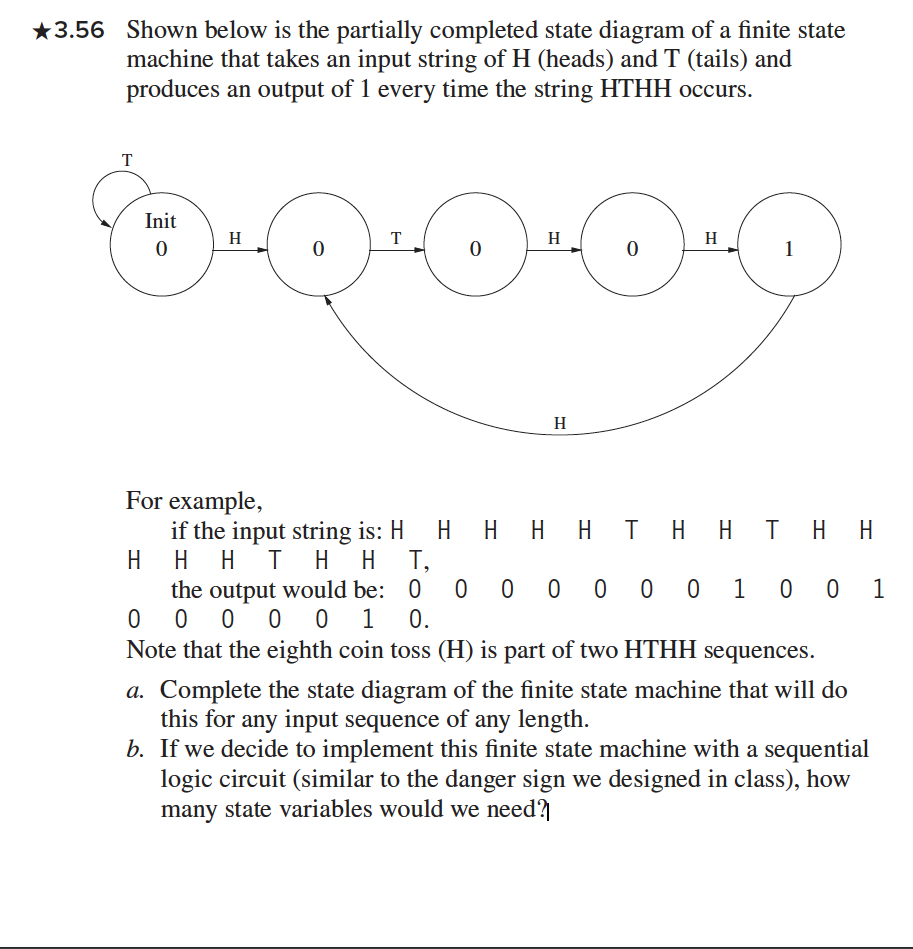 ★3.56 Shown below is the partially completed state diagram of a finite state machine that takes an input string of H (heads) and T (tails) and produces an output of 1 every time the string HTHH occurs.

T
Init
0
H
0
T
0
H
0
H
1
H

For example,
if the input string is: H H H H H T H H T H H H H H T H H T,
the output would be: 0 0 0 0 0 0 0 1 0 0 1 0 0 0 0 0 1 0.
Note that the eighth coin toss (H) is part of two HTHH sequences.

a. Complete the state diagram of the finite state machine that will do this for any input sequence of any length.

b. If we decide to implement this finite state machine with a sequential logic circuit (similar to the danger sign we designed in class), how many state variables would we need?